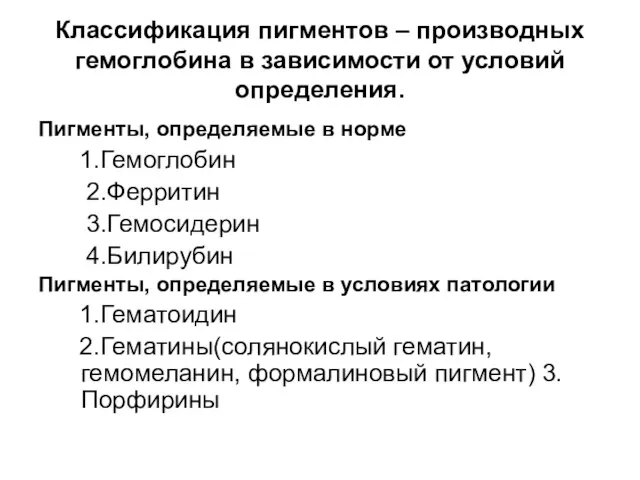 Классификация пигментов – производных гемоглобина в зависимости от условий определения.

Пигменты, определяемые в норме

1.Гемоглобин

2.Ферритин

3.Гемосидерин

4.Билирубин

Пигменты, определяемые в условиях патологии

1.Гематоидин

2.Гематины(солянокислый гематин, гемомеланин, формалиновый пигмент) 3. Порфирины